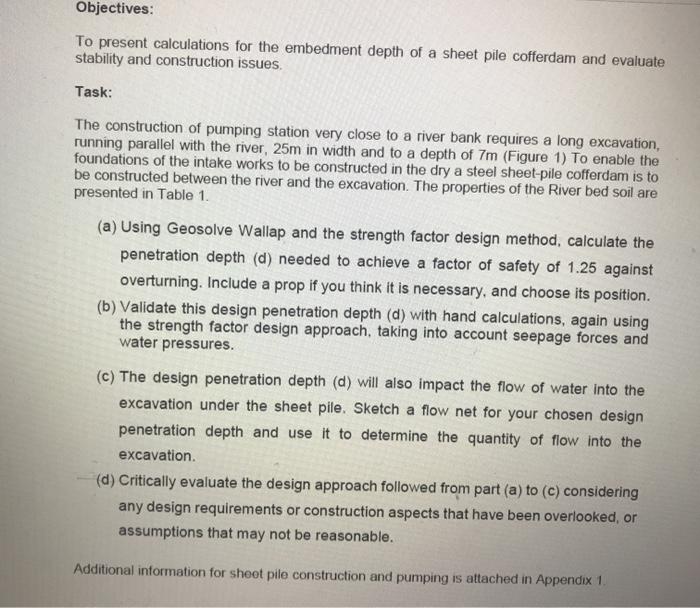 Objectives:

To present calculations for the embedment depth of a sheet pile cofferdam and evaluate stability and construction issues.

Task:

The construction of pumping station very close to a river bank requires a long excavation, running parallel with the river, 25m in width and to a depth of 7m (Figure 1) To enable the foundations of the intake works to be constructed in the dry a steel sheet-pile cofferdam is to be constructed between the river and the excavation. The properties of the River bed soil are presented in Table 1.

(a) Using Geosolve Wallap and the strength factor design method, calculate the penetration depth (d) needed to achieve a factor of safety of 1.25 against overturning. Include a prop if you think it is necessary, and choose its position.

(b) Validate this design penetration depth (d) with hand calculations, again using the strength factor design approach, taking into account seepage forces and water pressures.

(c) The design penetration depth (d) will also impact the flow of water into the excavation under the sheet pile. Sketch a flow net for your chosen design penetration depth and use it to determine the quantity of flow into the excavation.

(d) Critically evaluate the design approach followed from part (a) to (c) considering any design requirements or construction aspects that have been overlooked, or assumptions that may not be reasonable.

Additional information for sheet pile construction and pumping is attached in Appendix 1.